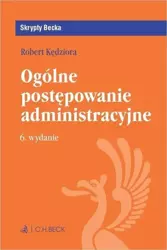 Skrypty Becka

Robert Kędziora

Ogólne postępowanie administracyjne

6. wydanie

C.H.BECK